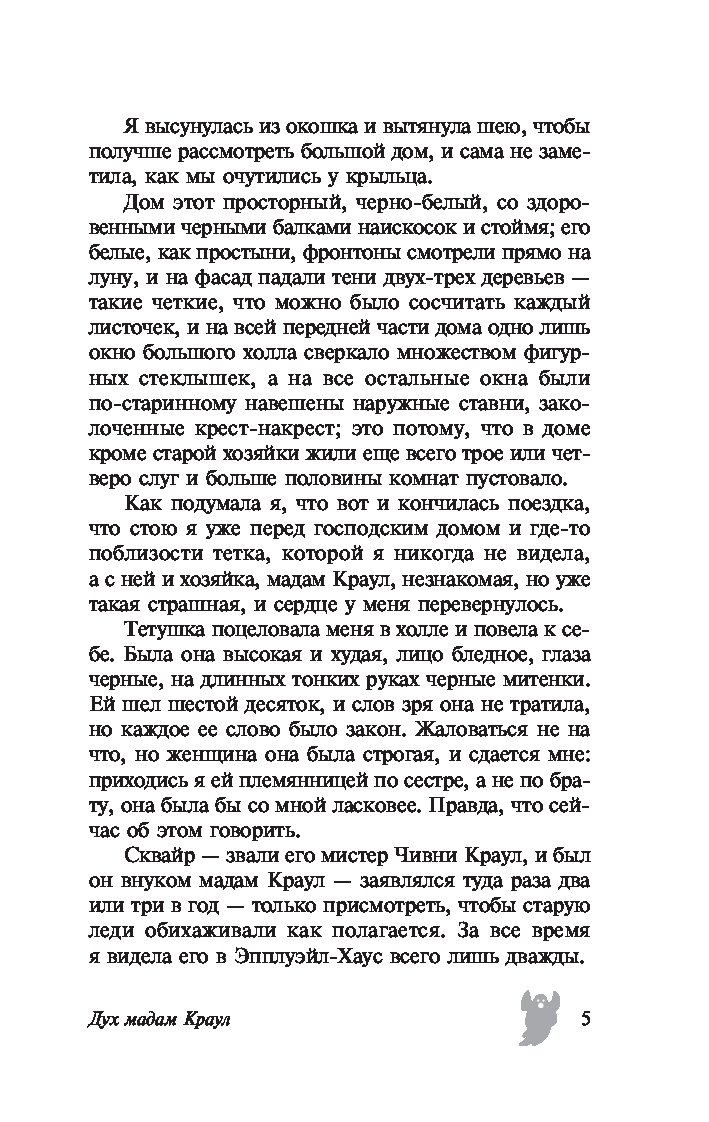 Я высунулась из окошка и вытянула шею, чтобы получше рассмотреть большой дом, и сама не заметила, как мы очутились у крыльца.

Дом этот просторный, черно-белый, со здоровенными черными балками наискосок и стоймя; его белые, как простыни, фронтоны смотрели прямо на луну, и на фасад падали тени двух-трех деревьев — такие четкие, что можно было сосчитать каждый листочек, и на всей передней части дома одно лишь окно большого холла сверкало множеством фигурных стеклышек, а на все остальные окна были по-старинному навешены наружные ставни, заколоченные крест-накрест; это потому, что в доме кроме старой хозяйки жили еще всего трое или четверо слуг и больше половины комнат пустовало.

Как подумала я, что вот и кончилась поездка, что стою я уже перед господским домом и где-то поблизости тетка, которой я никогда не видела, а с ней и хозяйка, мадам Краул, незнакомая, но уже такая страшная, и сердце у меня перевернулось.

Тетушка поцеловала меня в холле и повела к себе. Была она высокая и худая, лицо бледное, глаза черные, на длинных тонких руках черные митенки. Ей шел шестой десяток, и слов зря она не тратила, но каждое ее слово было закон. Жаловаться не на что, но женщина она была строгая, и сдается мне: приходись я ей племянницей по сестре, а не по брату, она была бы со мной ласковее. Правда, что сейчас об этом говорить.

Сквайр — звали его мистер Чивни Краул, и был он внуком мадам Краул — заявлялся туда раза два или три в год — только присмотреть, чтобы старую леди обихаживали как полагается. За все время я видела его в Эпплуэйл-Хаус всего лишь дважды.

Дух мадам Краул 5